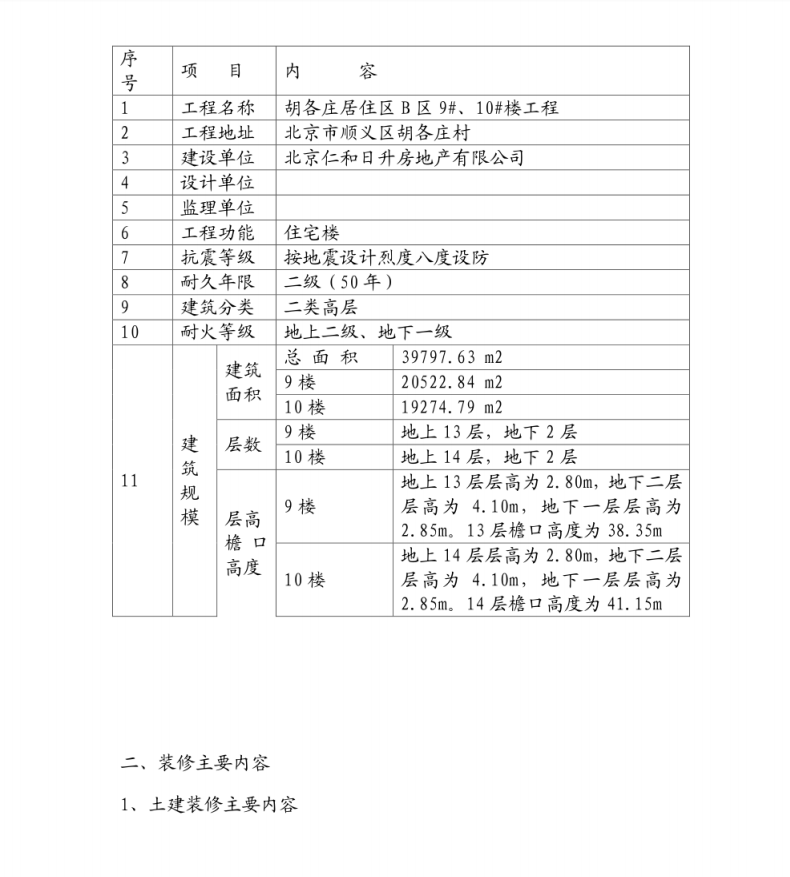 | 序号 | 项　目 | | 内　　容 | |
|---|---|---|---|---|
| 1 | 工程名称 | | 胡各庄居住区 B 区 9#、10#楼工程 | |
| 2 | 工程地址 | | 北京市顺义区胡各庄村 | |
| 3 | 建设单位 | | 北京仁和日升房地产有限公司 | |
| 4 | 设计单位 | | | |
| 5 | 监理单位 | | | |
| 6 | 工程功能 | | 住宅楼 | |
| 7 | 抗震等级 | | 按地震设计烈度八度设防 | |
| 8 | 耐久年限 | | 二级（50 年） | |
| 9 | 建筑分类 | | 二类高层 | |
| 10 | 耐火等级 | | 地上二级、地下一级 | |
| 11 | 建筑规模 | 建筑面积 | 总 面 积 | 39797.63 m2 |
| | | | 9 楼 | 20522.84 m2 |
| | | | 10 楼 | 19274.79 m2 |
| | | 层数 | 9 楼 | 地上 13 层，地下 2 层 |
| | | | 10 楼 | 地上 14 层，地下 2 层 |
| | | 层高檐口高度 | 9 楼 | 地上 13 层层高为 2.80m，地下二层层高为 4.10m，地下一层层高为 2.85m。13 层檐口高度为 38.35m |
| | | | 10 楼 | 地上 14 层层高为 2.80m，地下二层层高为 4.10m，地下一层层高为 2.85m。14 层檐口高度为 41.15m |

二、装修主要内容

1、土建装修主要内容